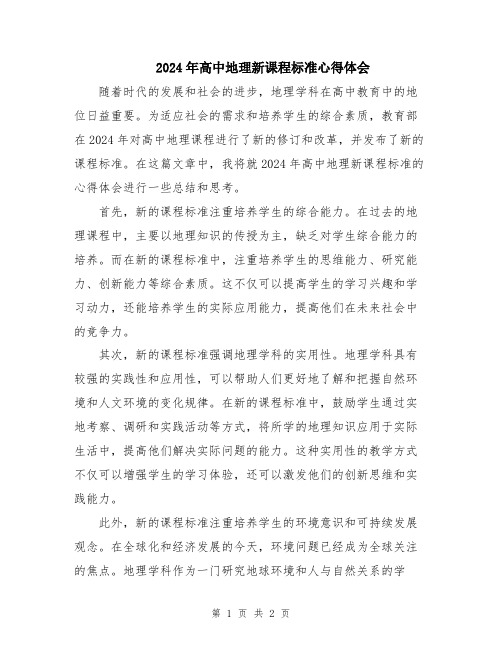 2024年高中地理新课程标准心得体会

随着时代的发展和社会的进步，地理学科在高中教育中的地位日益重要。为适应社会的需求和培养学生的综合素质，教育部在2024年对高中地理课程进行了新的修订和改革，并发布了新的课程标准。在这篇文章中，我将就2024年高中地理新课程标准的心得体会进行一些总结和思考。

首先，新的课程标准注重培养学生的综合能力。在过去的地理课程中，主要以地理知识的传授为主，缺乏对学生综合能力的培养。而在新的课程标准中，注重培养学生的思维能力、研究能力、创新能力等综合素质。这不仅可以提高学生的学习兴趣和学习动力，还能培养学生的实际应用能力，提高他们在未来社会中的竞争力。

其次，新的课程标准强调地理学科的实用性。地理学科具有较强的实践性和应用性，可以帮助人们更好地了解和把握自然环境和人文环境的变化规律。在新的课程标准中，鼓励学生通过实地考察、调研和实践活动等方式，将所学的地理知识应用于实际生活中，提高他们解决实际问题的能力。这种实用性的教学方式不仅可以增强学生的学习体验，还可以激发他们的创新思维和实践能力。

此外，新的课程标准注重培养学生的环境意识和可持续发展观念。在全球化和经济发展的今天，环境问题已经成为全球关注的焦点。地理学科作为一门研究地球环境和人与自然关系的学

第 1 页 共 2 页